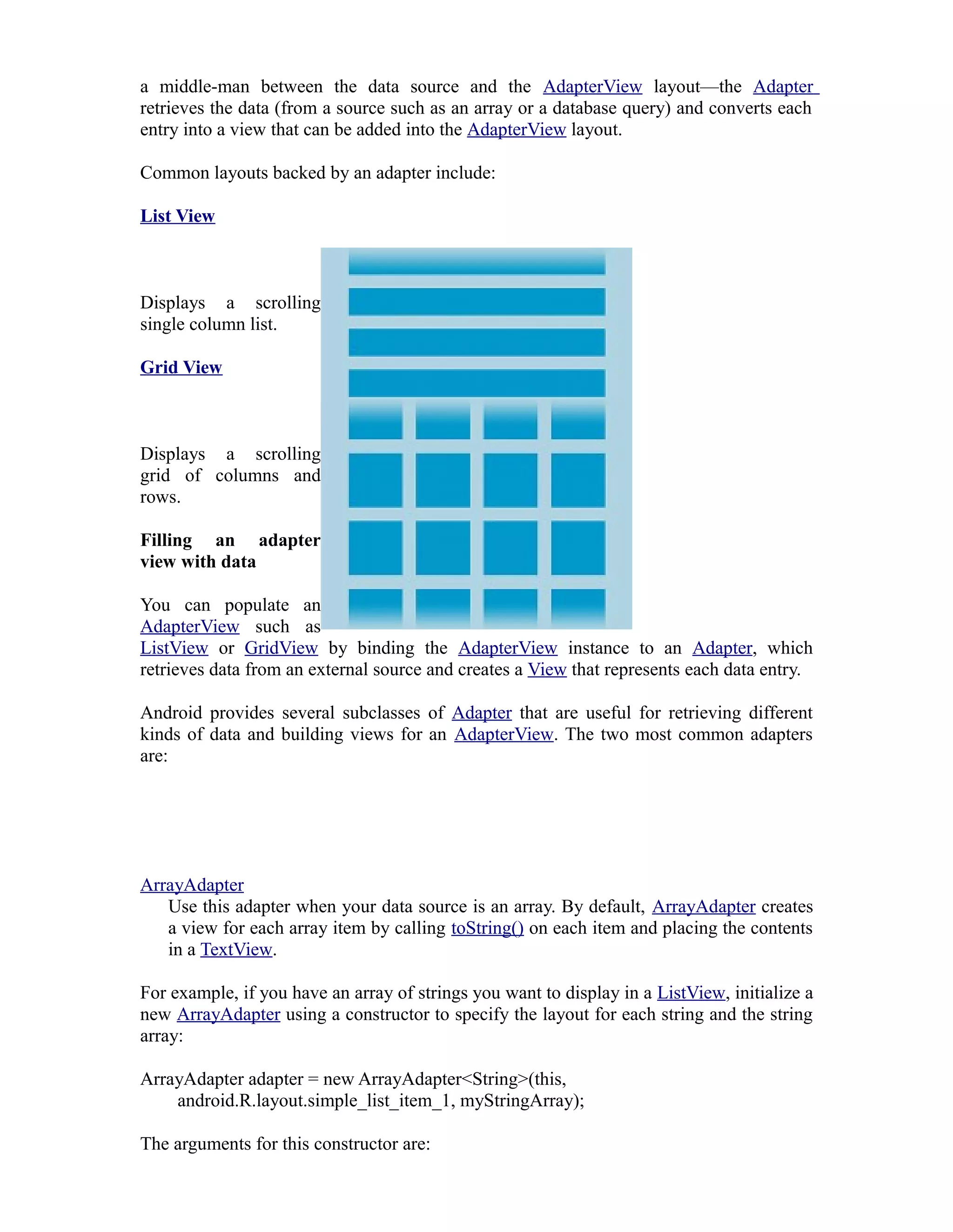 a middle-man between the data source and the AdapterView layout—the Adapter retrieves the data (from a source such as an array or a database query) and converts each entry into a view that can be added into the AdapterView layout.

Common layouts backed by an adapter include:

List View

Displays a scrolling single column list.

Grid View

Displays a scrolling grid of columns and rows.

Filling an adapter view with data

You can populate an AdapterView such as ListView or GridView by binding the AdapterView instance to an Adapter, which retrieves data from an external source and creates a View that represents each data entry.

Android provides several subclasses of Adapter that are useful for retrieving different kinds of data and building views for an AdapterView. The two most common adapters are:

ArrayAdapter
Use this adapter when your data source is an array. By default, ArrayAdapter creates a view for each array item by calling toString() on each item and placing the contents in a TextView.

For example, if you have an array of strings you want to display in a ListView, initialize a new ArrayAdapter using a constructor to specify the layout for each string and the string array:

ArrayAdapter adapter = new ArrayAdapter<String>(this,
android.R.layout.simple_list_item_1, myStringArray);

The arguments for this constructor are: